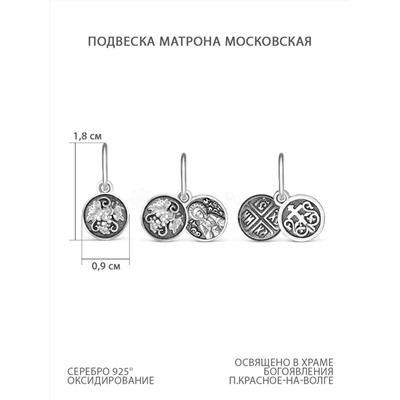 ПОДВЕСКА МАТРОНА МОСКОВСКАЯ

1,8 см

0,9 см

СЕРЕБРО 925°
ОКСИДИРОВАНИЕ

ОСВЯЩЕНО В ХРАМЕ
БОГОЯВЛЕНИЯ
П.КРАСНОЕ-НА-ВОЛГЕ